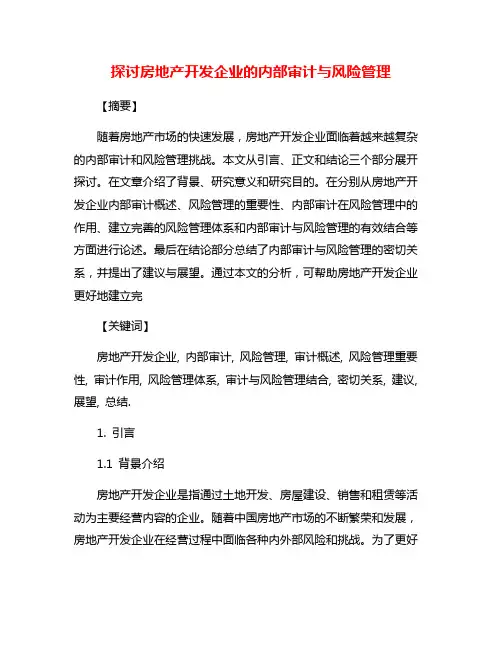 探讨房地产开发企业的内部审计与风险管理

【摘要】

随着房地产市场的快速发展，房地产开发企业面临着越来越复杂的内部审计和风险管理挑战。本文从引言、正文和结论三个部分展开探讨。在文章介绍了背景、研究意义和研究目的。在分别从房地产开发企业内部审计概述、风险管理的重要性、内部审计在风险管理中的作用、建立完善的风险管理体系和内部审计与风险管理的有效结合等方面进行论述。最后在结论部分总结了内部审计与风险管理的密切关系，并提出了建议与展望。通过本文的分析，可帮助房地产开发企业更好地建立完

【关键词】

房地产开发企业, 内部审计, 风险管理, 审计概述, 风险管理重要性, 审计作用, 风险管理体系, 审计与风险管理结合, 密切关系, 建议, 展望, 总结.

1. 引言

1.1 背景介绍

房地产开发企业是指通过土地开发、房屋建设、销售和租赁等活动为主要经营内容的企业。随着中国房地产市场的不断繁荣和发展，房地产开发企业在经营过程中面临各种内外部风险和挑战。为了更好